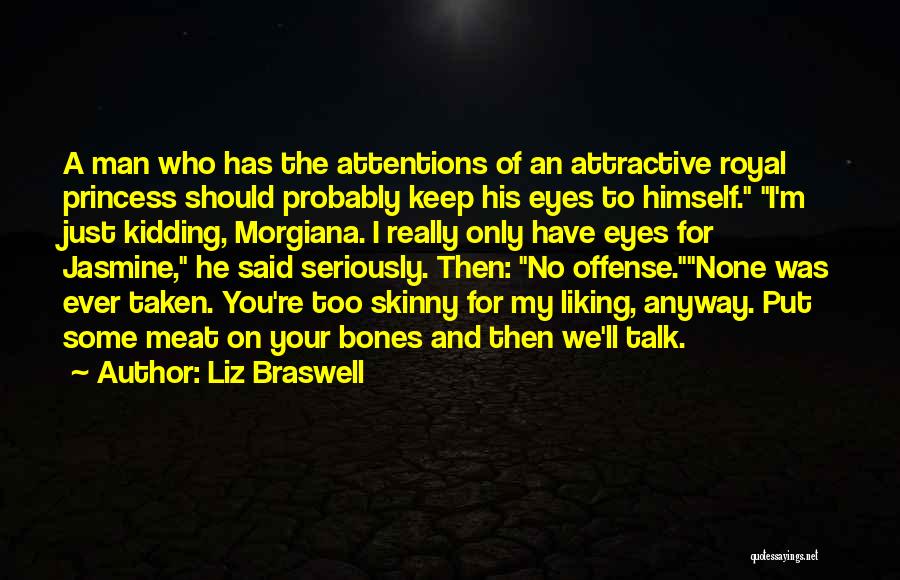 A man who has the attentions of an attractive royal princess should probably keep his eyes to himself." "I'm just kidding, Morgiana. I really only have eyes for Jasmine," he said seriously. Then: "No offense.""None was ever taken. You're too skinny for my liking, anyway. Put some meat on your bones and then we'll talk.

~ Author: Liz Braswell

quotessayings.net